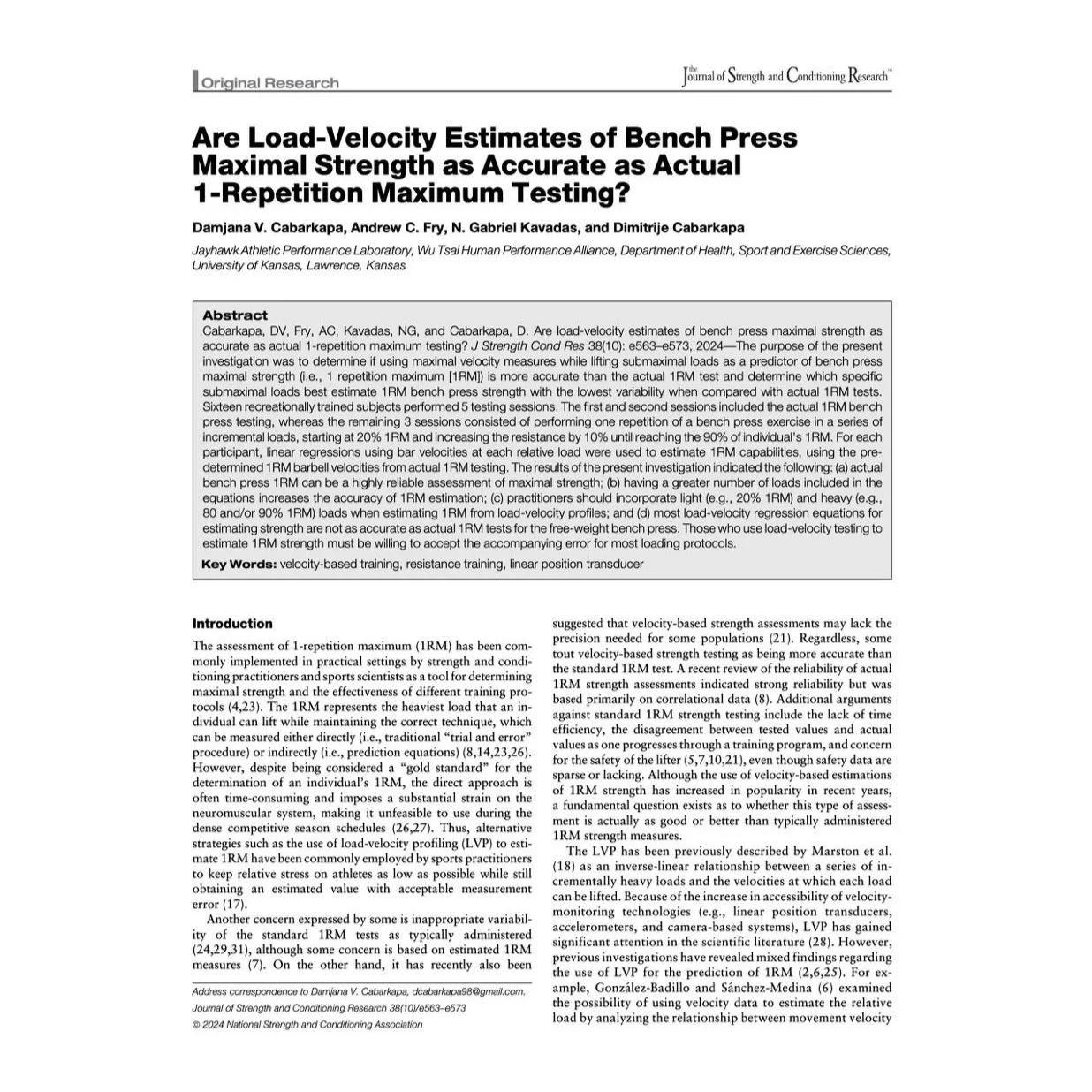 Original Research

the Journal of Strength and Conditioning Research™

Are Load-Velocity Estimates of Bench Press Maximal Strength as Accurate as Actual 1-Repetition Maximum Testing?

Damjana V. Cabarkapa, Andrew C. Fry, N. Gabriel Kavadas, and Dimitrije Cabarkapa

Jayhawk Athletic Performance Laboratory, Wu Tsai Human Performance Alliance, Department of Health, Sport and Exercise Sciences, University of Kansas, Lawrence, Kansas

Abstract
Cabarkapa, DV, Fry, AC, Kavadas, NG, and Cabarkapa, D. Are load-velocity estimates of bench press maximal strength as accurate as actual 1-repetition maximum testing? J Strength Cond Res 38(10): e563–e573, 2024—The purpose of the present investigation was to determine if using maximal velocity measures while lifting submaximal loads as a predictor of bench press maximal strength (i.e., 1 repetition maximum [1RM]) is more accurate than the actual 1RM test and determine which specific submaximal loads best estimate 1RM bench press strength with the lowest variability when compared with actual 1RM tests. Sixteen recreationally trained subjects performed 5 testing sessions. The first and second sessions included the actual 1RM bench press testing, whereas the remaining 3 sessions consisted of performing one repetition of a bench press exercise in a series of incremental loads, starting at 20% 1RM and increasing the resistance by 10% until reaching the 90% of individual's 1RM. For each participant, linear regressions using bar velocities at each relative load were used to estimate 1RM capabilities, using the predetermined 1RM barbell velocities from actual 1RM testing. The results of the present investigation indicated the following: (a) actual bench press 1RM can be a highly reliable assessment of maximal strength; (b) having a greater number of loads included in the equations increases the accuracy of 1RM estimation; (c) practitioners should incorporate light (e.g., 20% 1RM) and heavy (e.g., 80 and/or 90% 1RM) loads when estimating 1RM from load-velocity profiles; and (d) most load-velocity regression equations for estimating strength are not as accurate as actual 1RM tests for the free-weight bench press. Those who use load-velocity testing to estimate 1RM strength must be willing to accept the accompanying error for most loading protocols.

Key Words: velocity-based training, resistance training, linear position transducer

Introduction
The assessment of 1-repetition maximum (1RM) has been commonly implemented in practical settings by strength and conditioning practitioners and sports scientists as a tool for determining maximal strength and the effectiveness of different training protocols (4,23). The 1RM represents the heaviest load that an individual can lift while maintaining the correct technique, which can be measured either directly (i.e., traditional "trial and error" procedure) or indirectly (i.e., prediction equations) (8,14,23,26). However, despite being considered a "gold standard" for the determination of an individual's 1RM, the direct approach is often time-consuming and imposes a substantial strain on the neuromuscular system, making it unfeasible to use during the dense competitive season schedules (26,27). Thus, alternative strategies such as the use of load-velocity profiling (LVP) to estimate 1RM have been commonly employed by sports practitioners to keep relative stress on athletes as low as possible while still obtaining an estimated value with acceptable measurement error (17).

Another concern expressed by some is inappropriate variability of the standard 1RM tests as typically administered (24,29,31), although some concern is based on estimated 1RM measures (7). On the other hand, it has recently also been

Address correspondence to Damjana V. Cabarkapa, dcabarkapa98@gmail.com.
Journal of Strength and Conditioning Research 38(10)/e563–e573
© 2024 National Strength and Conditioning Association

suggested that velocity-based strength assessments may lack the precision needed for some populations (21). Regardless, some tout velocity-based strength testing as being more accurate than the standard 1RM test. A recent review of the reliability of actual 1RM strength assessments indicated strong reliability but was based primarily on correlational data (8). Additional arguments against standard 1RM strength testing include the lack of time efficiency, the disagreement between tested values and actual values as one progresses through a training program, and concern for the safety of the lifter (5,7,10,21), even though safety data are sparse or lacking. Although the use of velocity-based estimations of 1RM strength has increased in popularity in recent years, a fundamental question exists as to whether this type of assessment is actually as good or better than typically administered 1RM strength measures.

The LVP has been previously described by Marston et al. (18) as an inverse-linear relationship between a series of incrementally heavy loads and the velocities at which each load can be lifted. Because of the increase in accessibility of velocity-monitoring technologies (e.g., linear position transducers, accelerometers, and camera-based systems), LVP has gained significant attention in the scientific literature (28). However, previous investigations have revealed mixed findings regarding the use of LVP for the prediction of 1RM (2,6,25). For example, González-Badillo and Sánchez-Medina (6) examined the possibility of using velocity data to estimate the relative load by analyzing the relationship between movement velocity